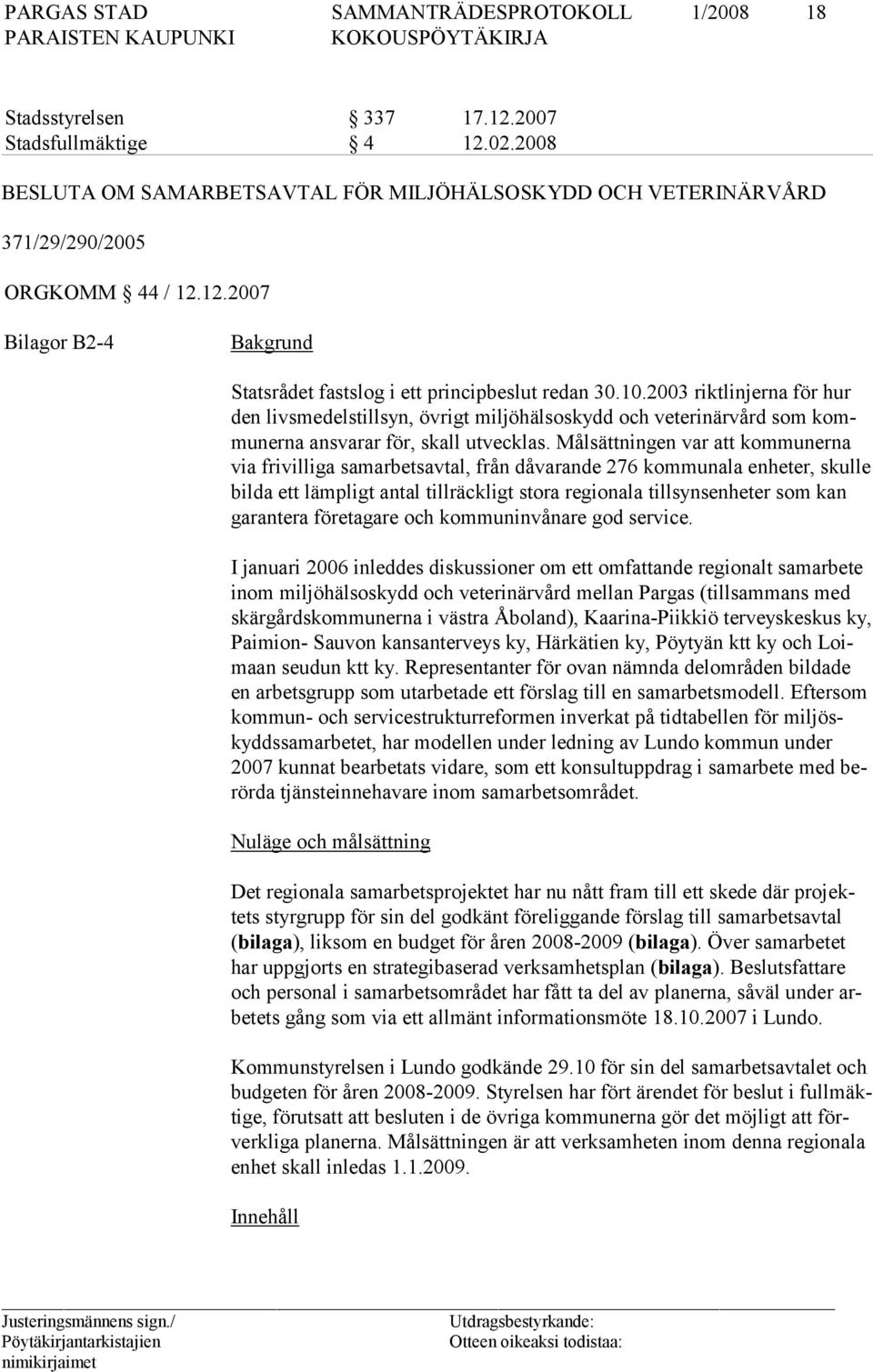 PARGAS STAD SAMMANTRÄDESPROTOKOLL 1/2008 18
PARAISTEN KAUPUNKI KOKOUSPÖYTÄKIRJA

Stadsstyrelsen § 337 17.12.2007
Stadsfullmäktige § 4 12.02.2008

BESLUTA OM SAMARBETSAVTAL FÖR MILJÖHÄLSOSKYDD OCH VETERINÄRVÅRD

371/29/290/2005

ORGKOMM 44 / 12.12.2007

Bilagor B2-4

Bakgrund

Statsrådet fastslog i ett principbeslut redan 30.10.2003 riktlinjerna för hur den livsmedelstillsyn, övrigt miljöhälsoskydd och veterinärvård som kommunerna ansvarar för, skall utvecklas. Målsättningen var att kommunerna via frivilliga samarbetsavtal, från dåvarande 276 kommunala enheter, skulle bilda ett lämpligt antal tillräckligt stora regionala tillsynsenheter som kan garantera företagare och kommuninvånare god service.

I januari 2006 inleddes diskussioner om ett omfattande regionalt samarbete inom miljöhälsoskydd och veterinärvård mellan Pargas (tillsammans med skärgårdskommunerna i västra Åboland), Kaarina-Piikkiö terveyskeskus ky, Paimion- Sauvon kansanterveys ky, Härkätien ky, Pöytyän ktt ky och Loimaan seudun ktt ky. Representanter för ovan nämnda delområden bildade en arbetsgrupp som utarbetade ett förslag till en samarbetsmodell. Eftersom kommun- och servicestrukturreformen inverkat på tidtabellen för miljöskyddssamarbetet, har modellen under ledning av Lundo kommun under 2007 kunnat bearbetats vidare, som ett konsultuppdrag i samarbete med berörda tjänsteinnehavare inom samarbetsområdet.

Nuläge och målsättning

Det regionala samarbetsprojektet har nu nått fram till ett skede där projektets styrgrupp för sin del godkänt föreliggande förslag till samarbetsavtal (bilaga), liksom en budget för åren 2008-2009 (bilaga). Över samarbetet har uppgjorts en strategibaserad verksamhetsplan (bilaga). Beslutsfattare och personal i samarbetsområdet har fått ta del av planerna, såväl under arbetets gång som via ett allmänt informationsmöte 18.10.2007 i Lundo.

Kommunstyrelsen i Lundo godkände 29.10 för sin del samarbetsavtalet och budgeten för åren 2008-2009. Styrelsen har fört ärendet för beslut i fullmäktige, förutsatt att besluten i de övriga kommunerna gör det möjligt att förverkliga planerna. Målsättningen är att verksamheten inom denna regionala enhet skall inledas 1.1.2009.

Innehåll

Justeringsmännens sign./
Pöytäkirjantarkistajien nimikirjaimet

Utdragsbestyrkande:
Otteen oikeaksi todistaa: